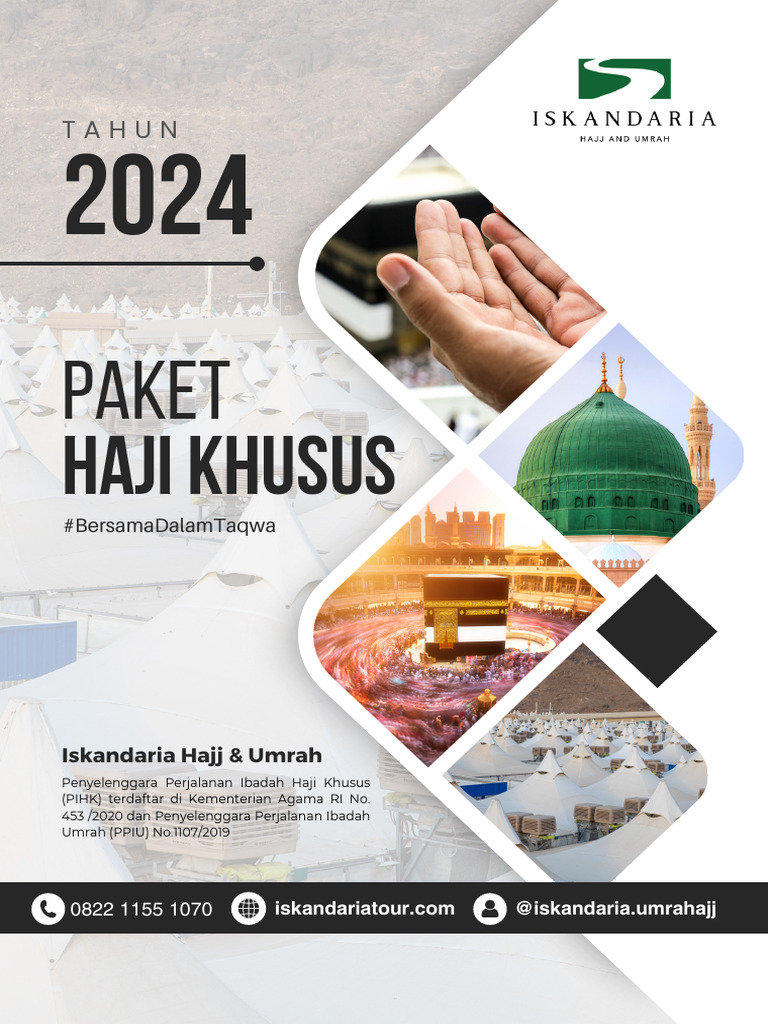 ISKANDARIA
HAJJ AND UMRAH

TAHUN
2024

PAKET
HAJI KHUSUS

#BersamaDalamTaqwa

Iskandaria Hajj & Umrah

Penyelenggara Perjalanan Ibadah Haji Khusus (PIHK) terdaftar di Kementerian Agama RI No. 453 /2020 dan Penyelenggara Perjalanan Ibadah Umrah (PPIU) No.1107/2019

0822 1155 1070
iskandariatour.com
@iskandaria.umrahajj